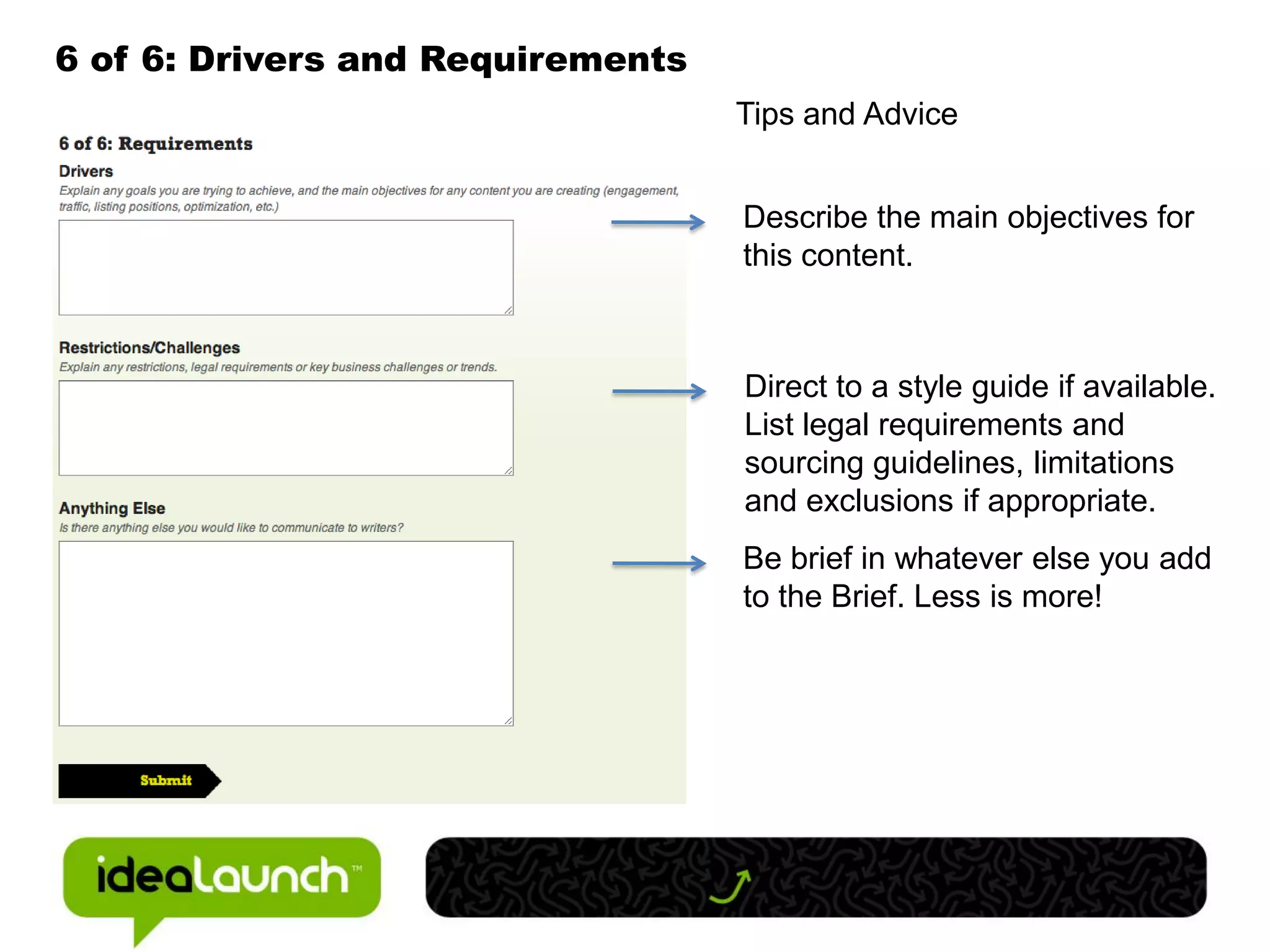 6 of 6: Drivers and Requirements

6 of 6: Requirements

Drivers

Explain any goals you are trying to achieve, and the main objectives for any content you are creating (engagement, traffic, listing positions, optimization, etc.)

Restrictions/Challenges

Explain any restrictions, legal requirements or key business challenges or trends.

Anything Else

Is there anything else you would like to communicate to writers?

Submit

Tips and Advice

Describe the main objectives for this content.

Direct to a style guide if available. List legal requirements and sourcing guidelines, limitations and exclusions if appropriate.

Be brief in whatever else you add to the Brief. Less is more!

idealaunch™